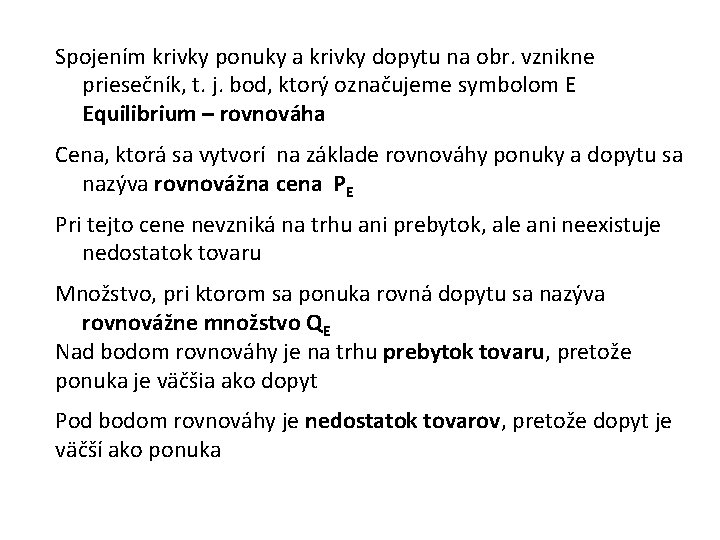 Spojením krivky ponuky a krivky dopytu na obr. vznikne priesečník, t. j. bod, ktorý označujeme symbolom E Equilibrium – rovnováha

Cena, ktorá sa vytvorí na základe rovnováhy ponuky a dopytu sa nazýva rovnovážna cena $P_E$

Pri tejto cene nevzniká na trhu ani prebytok, ale ani neexistuje nedostatok tovaru

Množstvo, pri ktorom sa ponuka rovná dopytu sa nazýva rovnovážne množstvo $Q_E$
Nad bodom rovnováhy je na trhu prebytok tovaru, pretože ponuka je väčšia ako dopyt

Pod bodom rovnováhy je nedostatok tovarov, pretože dopyt je väčší ako ponuka